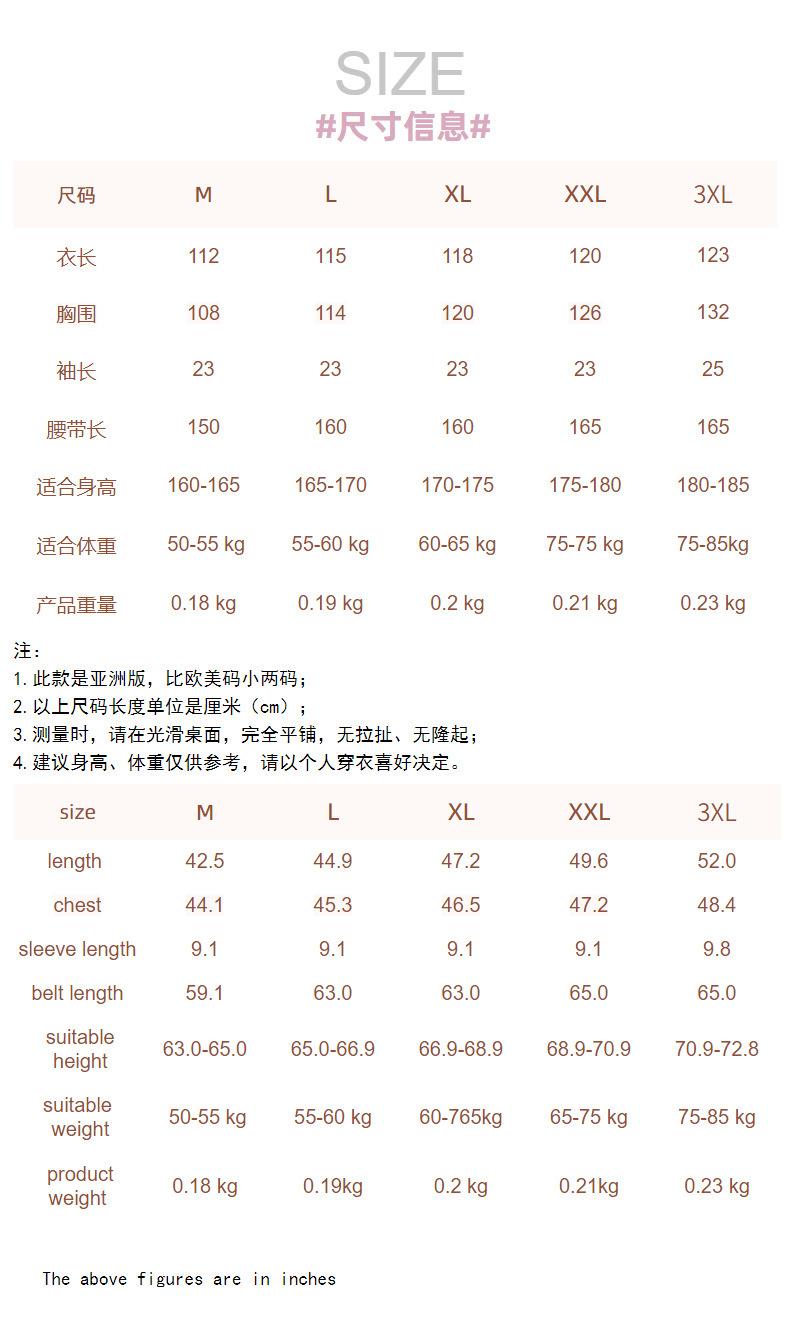 SIZE
#尺寸信息#

| 尺码 | M | L | XL | XXL | 3XL |
|---|---|---|---|---|---|
| 衣长 | 112 | 115 | 118 | 120 | 123 |
| 胸围 | 108 | 114 | 120 | 126 | 132 |
| 袖长 | 23 | 23 | 23 | 23 | 25 |
| 腰带长 | 150 | 160 | 160 | 165 | 165 |
| 适合身高 | 160-165 | 165-170 | 170-175 | 175-180 | 180-185 |
| 适合体重 | 50-55 kg | 55-60 kg | 60-65 kg | 75-75 kg | 75-85kg |
| 产品重量 | 0.18 kg | 0.19 kg | 0.2 kg | 0.21 kg | 0.23 kg |

注：
1. 此款是亚洲版，比欧美码小两码；
2. 以上尺码长度单位是厘米（cm）；
3. 测量时，请在光滑桌面，完全平铺，无拉扯、无隆起；
4. 建议身高、体重仅供参考，请以个人穿衣喜好决定。

| size | M | L | XL | XXL | 3XL |
|---|---|---|---|---|---|
| length | 42.5 | 44.9 | 47.2 | 49.6 | 52.0 |
| chest | 44.1 | 45.3 | 46.5 | 47.2 | 48.4 |
| sleeve length | 9.1 | 9.1 | 9.1 | 9.1 | 9.8 |
| belt length | 59.1 | 63.0 | 63.0 | 65.0 | 65.0 |
| suitable height | 63.0-65.0 | 65.0-66.9 | 66.9-68.9 | 68.9-70.9 | 70.9-72.8 |
| suitable weight | 50-55 kg | 55-60 kg | 60-765kg | 65-75 kg | 75-85 kg |
| product weight | 0.18 kg | 0.19kg | 0.2 kg | 0.21kg | 0.23 kg |

The above figures are in inches